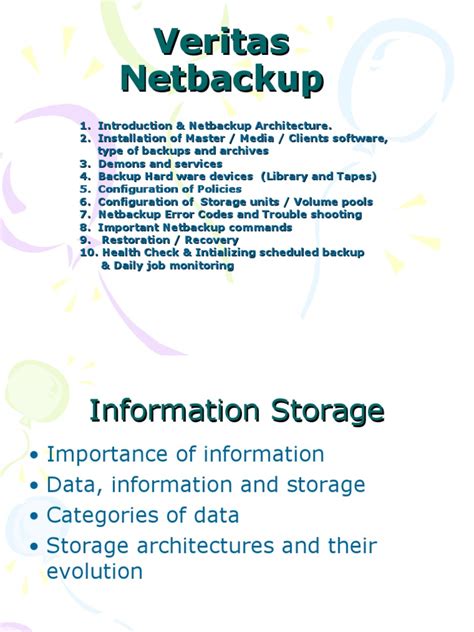 Veritas Netbackup

1. Introduction & Netbackup Architecture.
2. Installation of Master / Media / Clients software, type of backups and archives
3. Demons and services
4. Backup Hard ware devices (Library and Tapes)
5. Configuration of Policies
6. Configuration of Storage units / Volume pools
7. Netbackup Error Codes and Trouble shooting
8. Important Netbackup commands
9. Restoration / Recovery
10. Health Check & Intializing scheduled backup & Daily job monitoring

Information Storage

• Importance of information
• Data, information and storage
• Categories of data
• Storage architectures and their evolution